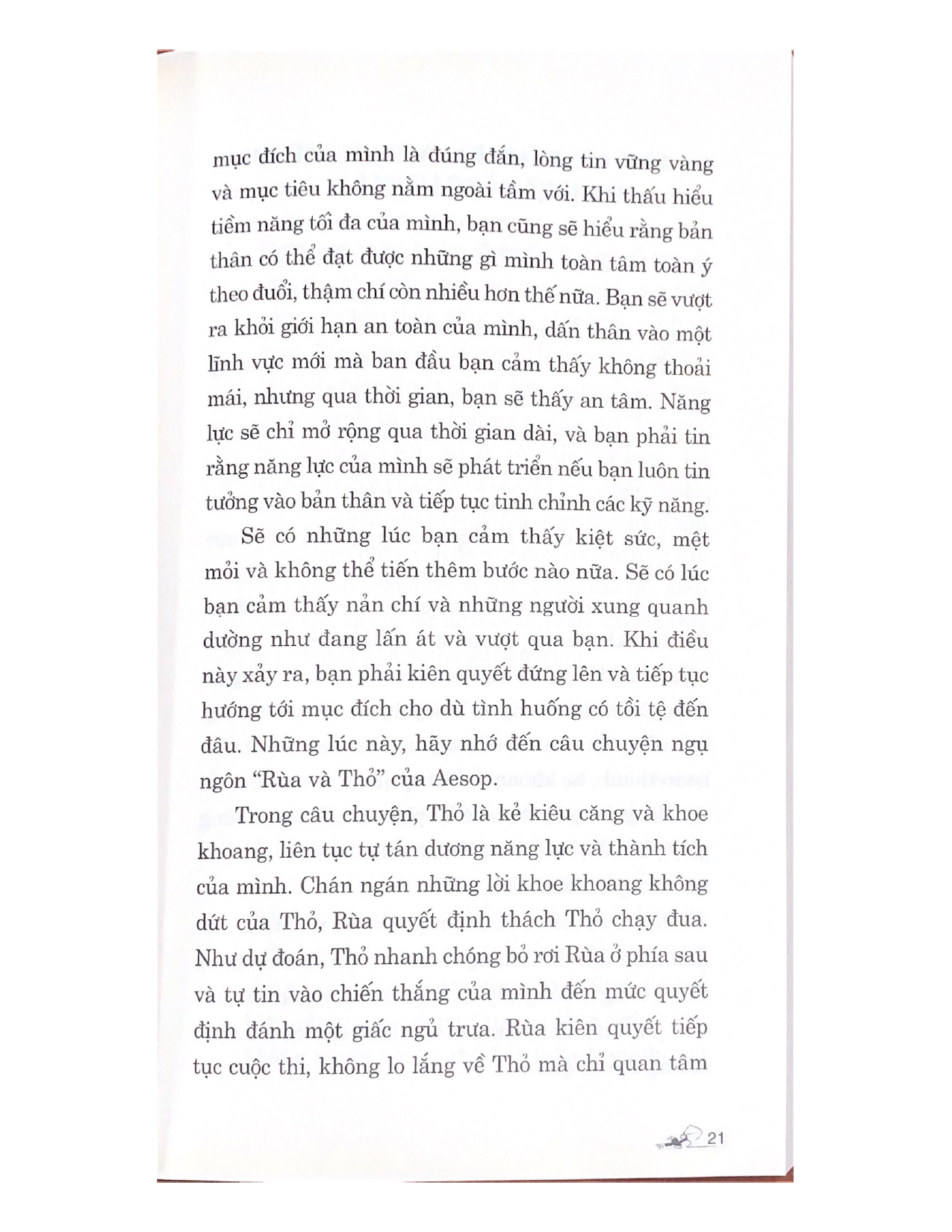 mục đích của mình là đúng đắn, lòng tin vững vàng và mục tiêu không nằm ngoài tầm với. Khi thấu hiểu tiềm năng tối đa của mình, bạn cũng sẽ hiểu rằng bản thân có thể đạt được những gì mình toàn tâm toàn ý theo đuổi, thậm chí còn nhiều hơn thế nữa. Bạn sẽ vượt ra khỏi giới hạn an toàn của mình, dấn thân vào một lĩnh vực mới mà ban đầu bạn cảm thấy không thoải mái, nhưng qua thời gian, bạn sẽ thấy an tâm. Năng lực sẽ chỉ mở rộng qua thời gian dài, và bạn phải tin rằng năng lực của mình sẽ phát triển nếu bạn luôn tin tưởng vào bản thân và tiếp tục tinh chỉnh các kỹ năng.

Sẽ có những lúc bạn cảm thấy kiệt sức, mệt mỏi và không thể tiến thêm bước nào nữa. Sẽ có lúc bạn cảm thấy nản chí và những người xung quanh dường như đang lấn át và vượt qua bạn. Khi điều này xảy ra, bạn phải kiên quyết đứng lên và tiếp tục hướng tới mục đích cho dù tình huống có tồi tệ đến đâu. Những lúc này, hãy nhớ đến câu chuyện ngụ ngôn “Rùa và Thỏ” của Aesop.

Trong câu chuyện, Thỏ là kẻ kiêu căng và khoe khoang, liên tục tự tán dương năng lực và thành tích của mình. Chán ngán những lời khoe khoang không dứt của Thỏ, Rùa quyết định thách Thỏ chạy đua. Như dự đoán, Thỏ nhanh chóng bỏ rơi Rùa ở phía sau và tự tin vào chiến thắng của mình đến mức quyết định đánh một giấc ngủ trưa. Rùa kiên quyết tiếp tục cuộc thi, không lo lắng về Thỏ mà chỉ quan tâm

21